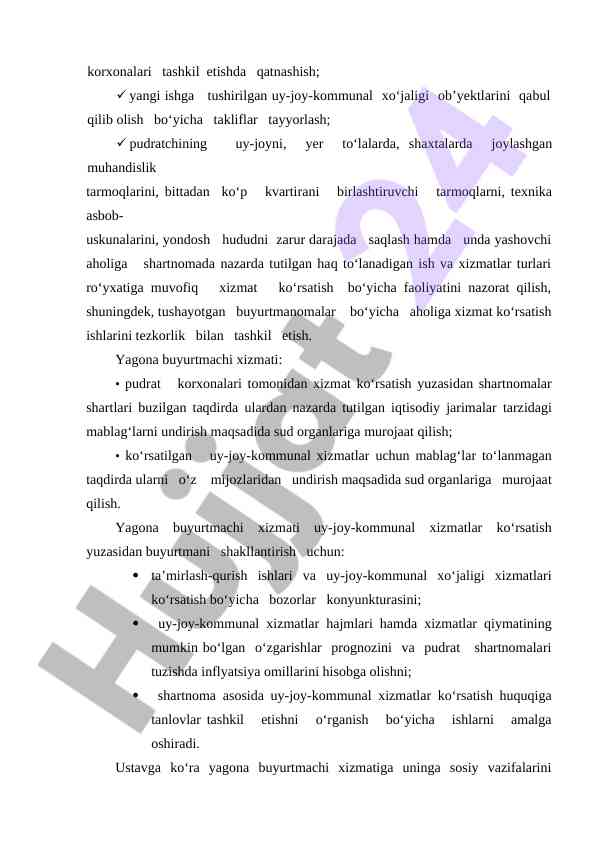 korxonalari tashkil etishda qatnashish;

✓ yangi ishga tushirilgan uy-joy-kommunal xo‘jaligi ob’yektlarini qabul qilib olish bo‘yicha takliflar tayyorlash;

✓ pudratchining uy-joyni, yer to‘lalarda, shaxtalarda joylashgan muhandislik tarmoqlarini, bittadan ko‘p kvartirani birlashtiruvchi tarmoqlarni, texnika asbob-uskunalarini, yondosh hududni zarur darajada saqlash hamda unda yashovchi aholiga shartnomada nazarda tutilgan haq to‘lanadigan ish va xizmatlar turlari ro‘yxatiga muvofiq xizmat ko‘rsatish bo‘yicha faoliyatini nazorat qilish, shuningdek, tushayotgan buyurtmanomalar bo‘yicha aholiga xizmat ko‘rsatish ishlarini tezkorlik bilan tashkil etish.

Yagona buyurtmachi xizmati:

• pudrat korxonalari tomonidan xizmat ko‘rsatish yuzasidan shartnomalar shartlari buzilgan taqdirda ulardan nazarda tutilgan iqtisodiy jarimalar tarzidagi mablag‘larni undirish maqsadida sud organlariga murojaat qilish;

• ko‘rsatilgan uy-joy-kommunal xizmatlar uchun mablag‘lar to‘lanmagan taqdirda ularni o‘z mijozlaridan undirish maqsadida sud organlariga murojaat qilish.

Yagona buyurtmachi xizmati uy-joy-kommunal xizmatlar ko‘rsatish yuzasidan buyurtmani shakllantirish uchun:

• ta’mirlash-qurish ishlari va uy-joy-kommunal xo‘jaligi xizmatlari ko‘rsatish bo‘yicha bozorlar konyunkturasini;

• uy-joy-kommunal xizmatlar hajmlari hamda xizmatlar qiymatining mumkin bo‘lgan o‘zgarishlar prognozini va pudrat shartnomalari tuzishda inflyatsiya omillarini hisobga olishni;

• shartnoma asosida uy-joy-kommunal xizmatlar ko‘rsatish huquqiga tanlovlar tashkil etishni o‘rganish bo‘yicha ishlarni amalga oshiradi.

Ustavga ko‘ra yagona buyurtmachi xizmatiga uninga sosiy vazifalarini

Hujjat24